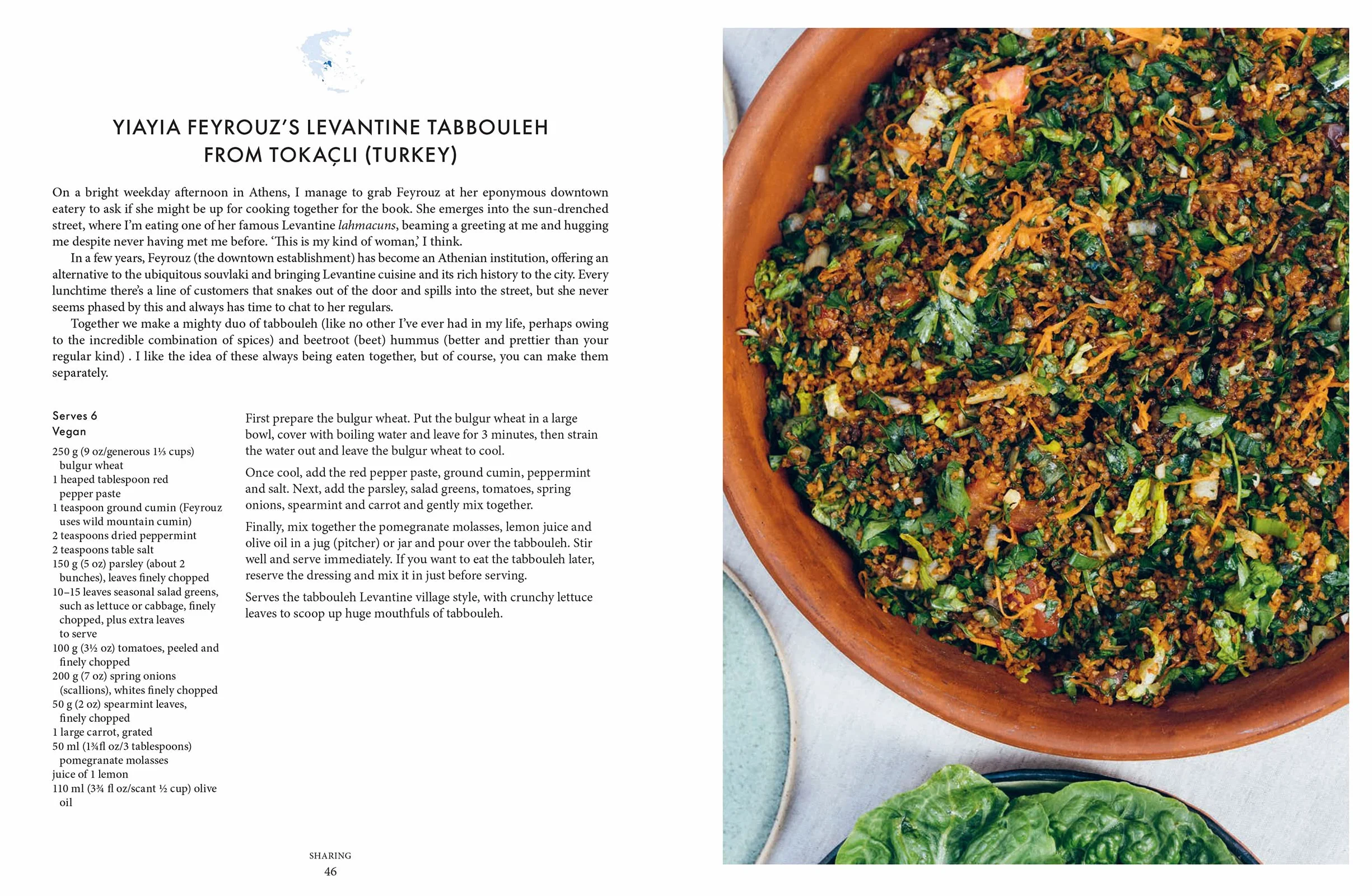 YIAYIA FEYROUZ'S LEVANTINE TABBOULEH FROM TOKAÇLI (TURKEY)

On a bright weekday afternoon in Athens, I manage to grab Feyrouz at her eponymous downtown eatery to ask if she might be up for cooking together for the book. She emerges into the sun-drenched street, where I'm eating one of her famous Levantine lahmacuns, beaming a greeting at me and hugging me despite never having met me before. 'This is my kind of woman,' I think.

In a few years, Feyrouz (the downtown establishment) has become an Athenian institution, offering an alternative to the ubiquitous souvlaki and bringing Levantine cuisine and its rich history to the city. Every lunchtime there's a line of customers that snakes out of the door and spills into the street, but she never seems phased by this and always has time to chat to her regulars.

Together we make a mighty duo of tabbouleh (like no other I've ever had in my life, perhaps owing to the incredible combination of spices) and beetroot (beet) hummus (better and prettier than your regular kind) . I like the idea of these always being eaten together, but of course, you can make them separately.

Serves 6
Vegan

250 g (9 oz/generous 1⅓ cups) bulgur wheat
1 heaped tablespoon red pepper paste
1 teaspoon ground cumin (Feyrouz uses wild mountain cumin)
2 teaspoons dried peppermint
2 teaspoons table salt
150 g (5 oz) parsley (about 2 bunches), leaves finely chopped
10–15 leaves seasonal salad greens, such as lettuce or cabbage, finely chopped, plus extra leaves to serve
100 g (3½ oz) tomatoes, peeled and finely chopped
200 g (7 oz) spring onions (scallions), whites finely chopped
50 g (2 oz) spearmint leaves, finely chopped
1 large carrot, grated
50 ml (1¾fl oz/3 tablespoons) pomegranate molasses
juice of 1 lemon
110 ml (3¾ fl oz/scant ½ cup) olive oil

First prepare the bulgur wheat. Put the bulgur wheat in a large bowl, cover with boiling water and leave for 3 minutes, then strain the water out and leave the bulgur wheat to cool.

Once cool, add the red pepper paste, ground cumin, peppermint and salt. Next, add the parsley, salad greens, tomatoes, spring onions, spearmint and carrot and gently mix together.

Finally, mix together the pomegranate molasses, lemon juice and olive oil in a jug (pitcher) or jar and pour over the tabbouleh. Stir well and serve immediately. If you want to eat the tabbouleh later, reserve the dressing and mix it in just before serving.

Serves the tabbouleh Levantine village style, with crunchy lettuce leaves to scoop up huge mouthfuls of tabbouleh.

SHARING
46